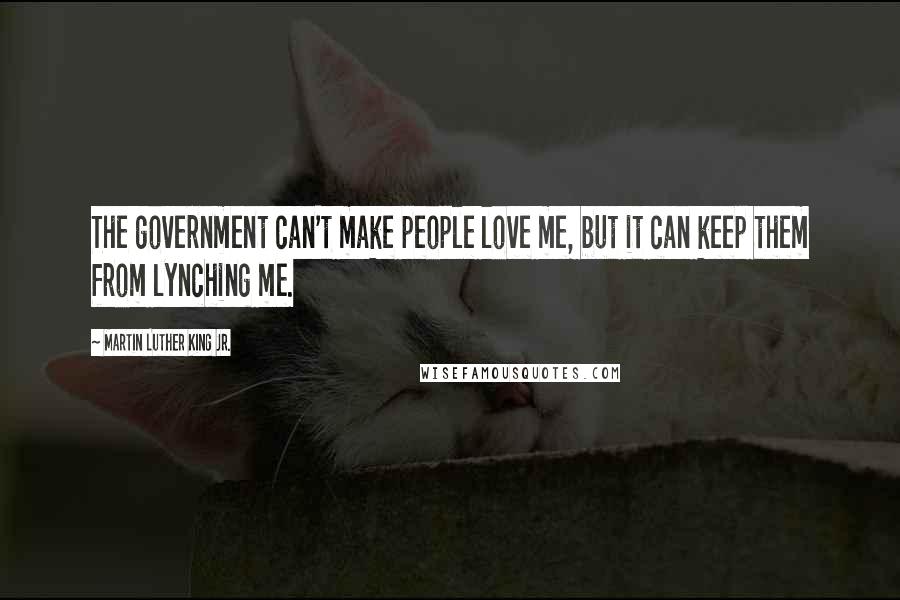 THE GOVERNMENT CAN'T MAKE PEOPLE LOVE ME, BUT IT CAN KEEP THEM FROM LYNCHING ME.

~ MARTIN LUTHER KING JR.

WISEFAMOUSQUOTES.COM